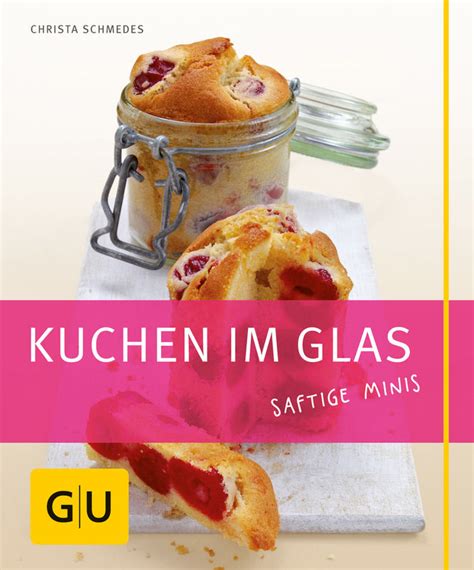 CHRISTA SCHMEDES

KUCHEN IM GLAS

SAFTIGE MINIS

G|U